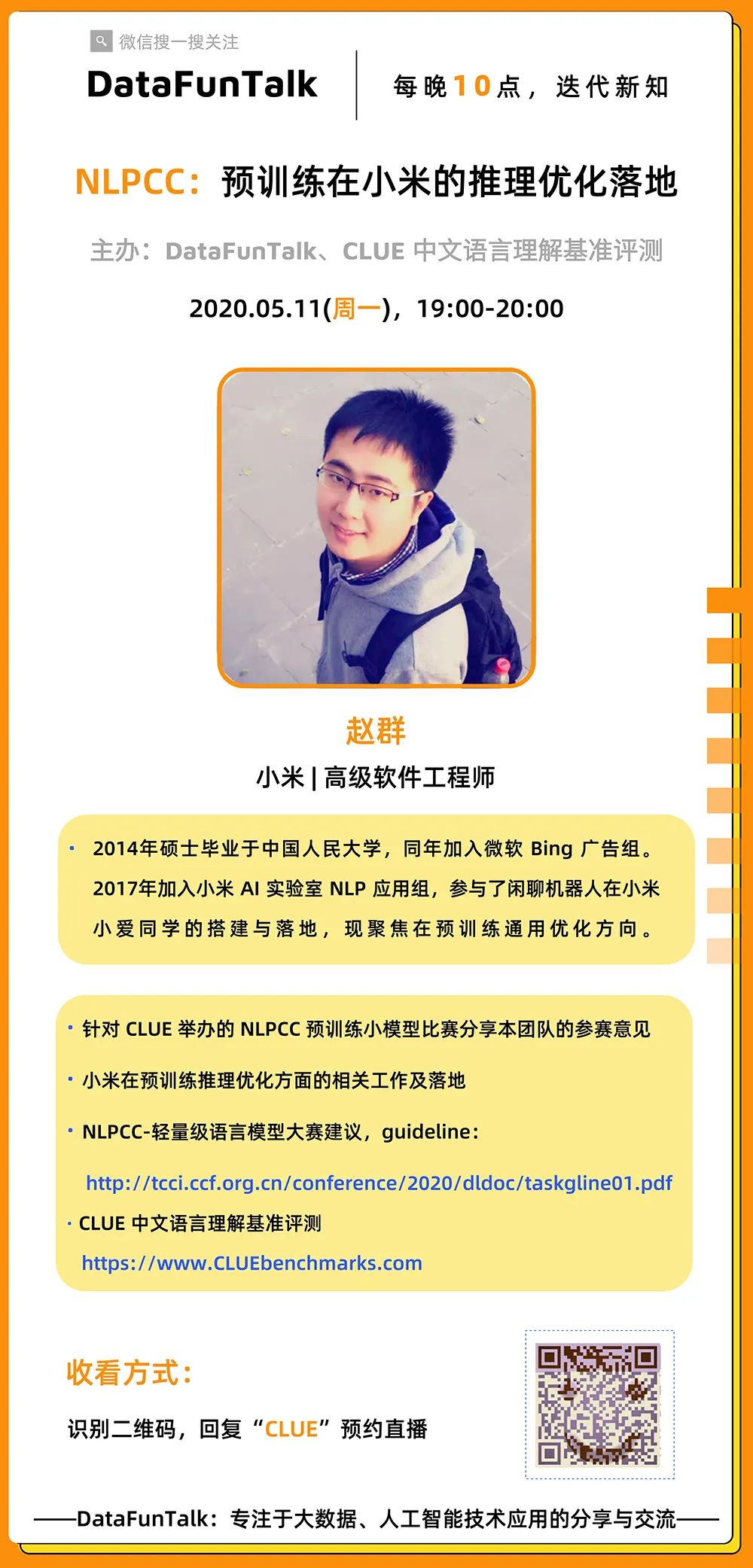 微信搜一搜关注

DataFunTalk

每晚10点，迭代新知

NLPCC：预训练在小米的推理优化落地

主办：DataFunTalk、CLUE 中文语言理解基准评测

2020.05.11(周一)，19:00-20:00

赵群

小米 | 高级软件工程师

• 2014年硕士毕业于中国人民大学，同年加入微软 Bing 广告组。2017年加入小米 AI 实验室 NLP 应用组，参与了闲聊机器人在小米小爱同学的搭建与落地，现聚焦在预训练通用优化方向。

• 针对 CLUE 举办的 NLPCC 预训练小模型比赛分享本团队的参赛意见

• 小米在预训练推理优化方面的相关工作及落地

• NLPCC-轻量级语言模型大赛建议，guideline:

http://tcci.ccf.org.cn/conference/2020/dldoc/taskgline01.pdf

• CLUE 中文语言理解基准评测

https://www.CLUEbenchmarks.com

收看方式：

识别二维码，回复“CLUE”预约直播

——DataFunTalk：专注于大数据、人工智能技术应用的分享与交流——